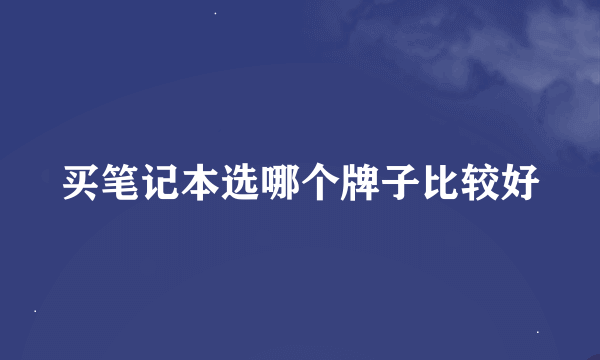 买笔记本选哪个牌子比较好